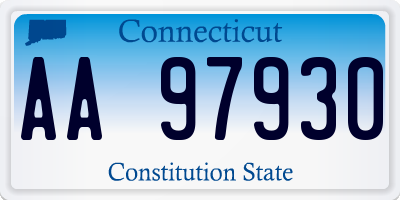 Connecticut

AA 97930

Constitution State